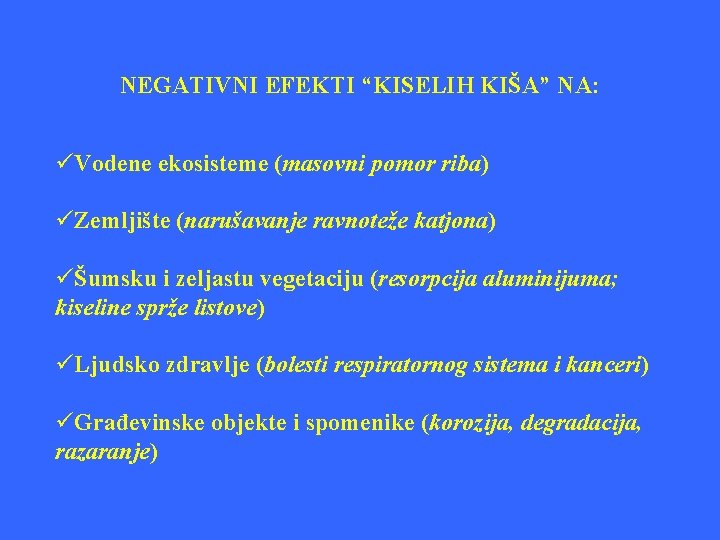 NEGATIVNI EFEKTI “KISELIH KIŠA” NA:

✓Vodene ekosisteme (masovni pomor riba)

✓Zemljište (narušavanje ravnoteže katjona)

✓Šumsku i zeljastu vegetaciju (resorpcija aluminijuma; kiseline sprže listove)

✓Ljudsko zdravlje (bolesti respiratornog sistema i kanceri)

✓Građevinske objekte i spomenike (korozija, degradacija, razaranje)